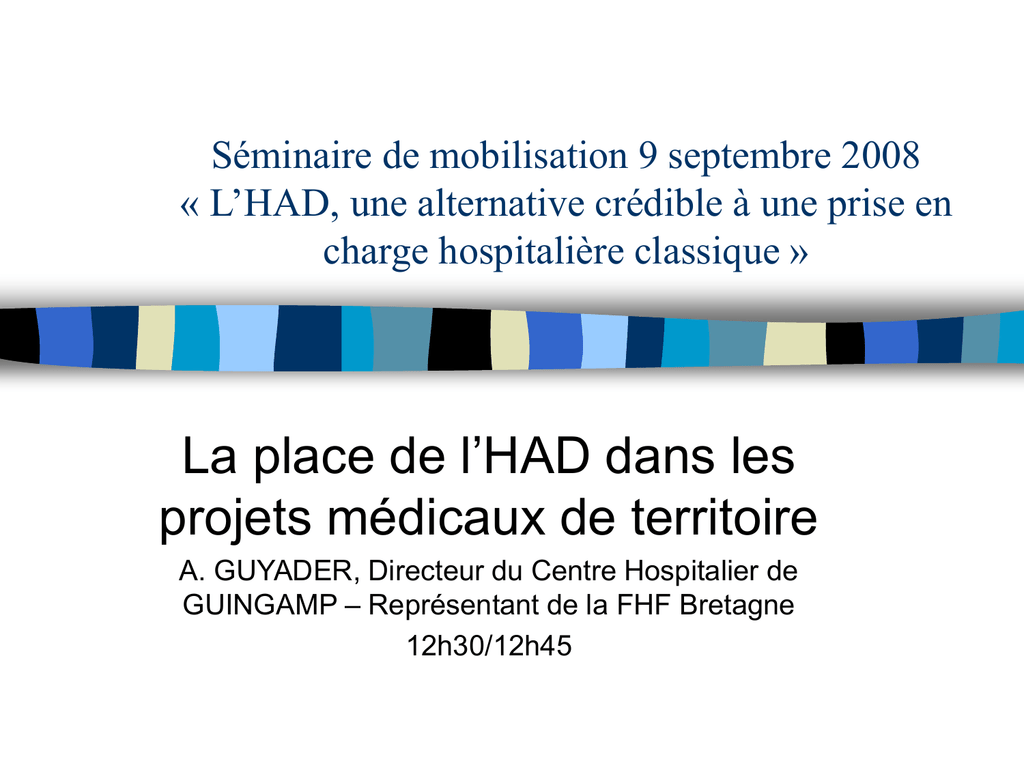 Séminaire de mobilisation 9 septembre 2008
« L’HAD, une alternative crédible à une prise en charge hospitalière classique »

La place de l’HAD dans les projets médicaux de territoire

A. GUYADER, Directeur du Centre Hospitalier de GUINGAMP – Représentant de la FHF Bretagne

12h30/12h45